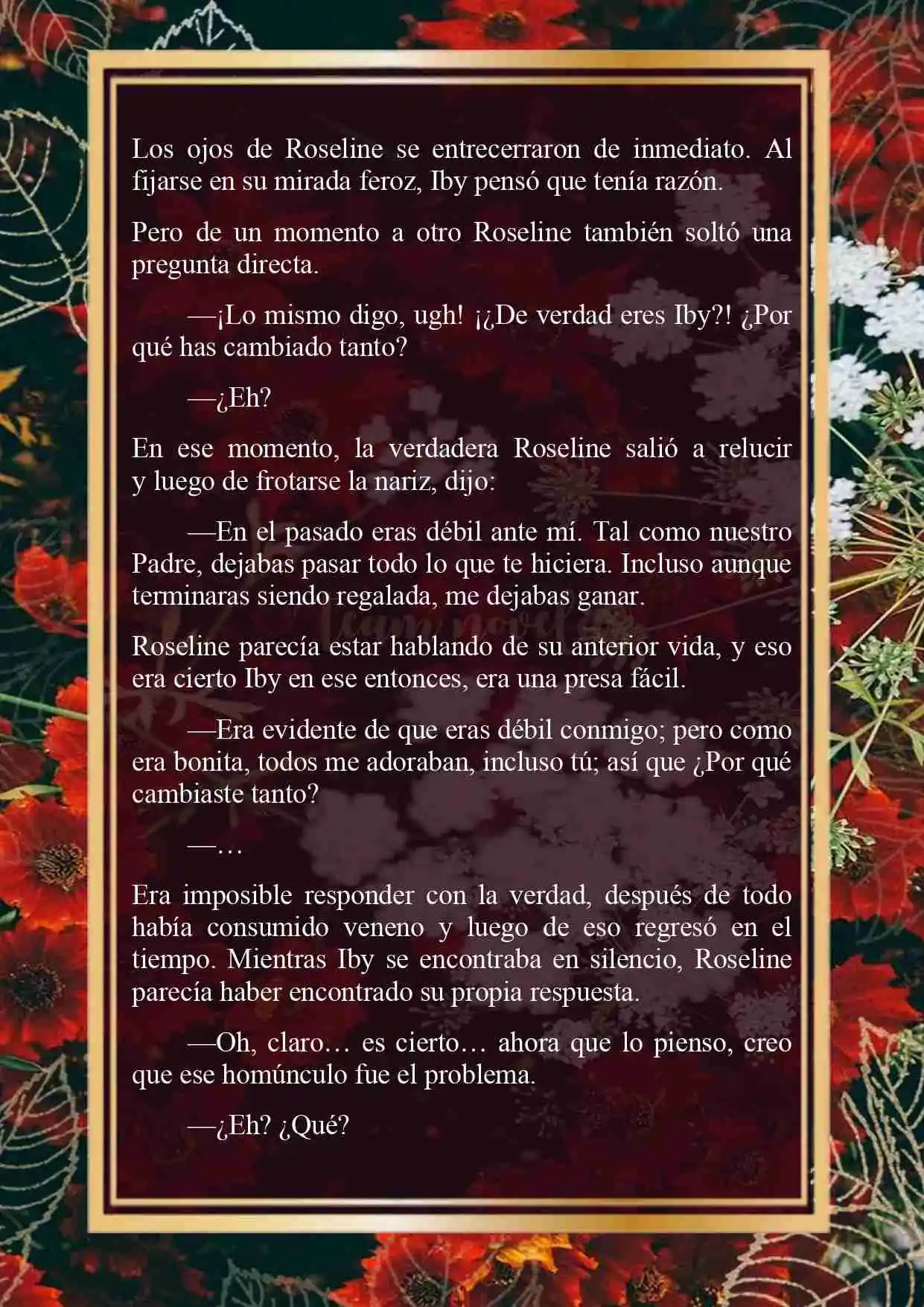 Los ojos de Roseline se entrecerraron de inmediato. Al fijarse en su mirada feroz, Iby pensó que tenía razón.

Pero de un momento a otro Roseline también soltó una pregunta directa.

—¡Lo mismo digo, ugh! ¡¿De verdad eres Iby?! ¿Por qué has cambiado tanto?

—¿Eh?

En ese momento, la verdadera Roseline salió a relucir y luego de frotarse la nariz, dijo:

—En el pasado eras débil ante mí. Tal como nuestro Padre, dejabas pasar todo lo que te hiciera. Incluso aunque terminaras siendo regalada, me dejabas ganar.

Roseline parecía estar hablando de su anterior vida, y eso era cierto Iby en ese entonces, era una presa fácil.

—Era evidente de que eras débil conmigo; pero como era bonita, todos me adoraban, incluso tú; así que ¿Por qué cambiaste tanto?

—…

Era imposible responder con la verdad, después de todo había consumido veneno y luego de eso regresó en el tiempo. Mientras Iby se encontraba en silencio, Roseline parecía haber encontrado su propia respuesta.

—Oh, claro… es cierto… ahora que lo pienso, creo que ese homúnculo fue el problema.

—¿Eh? ¿Qué?